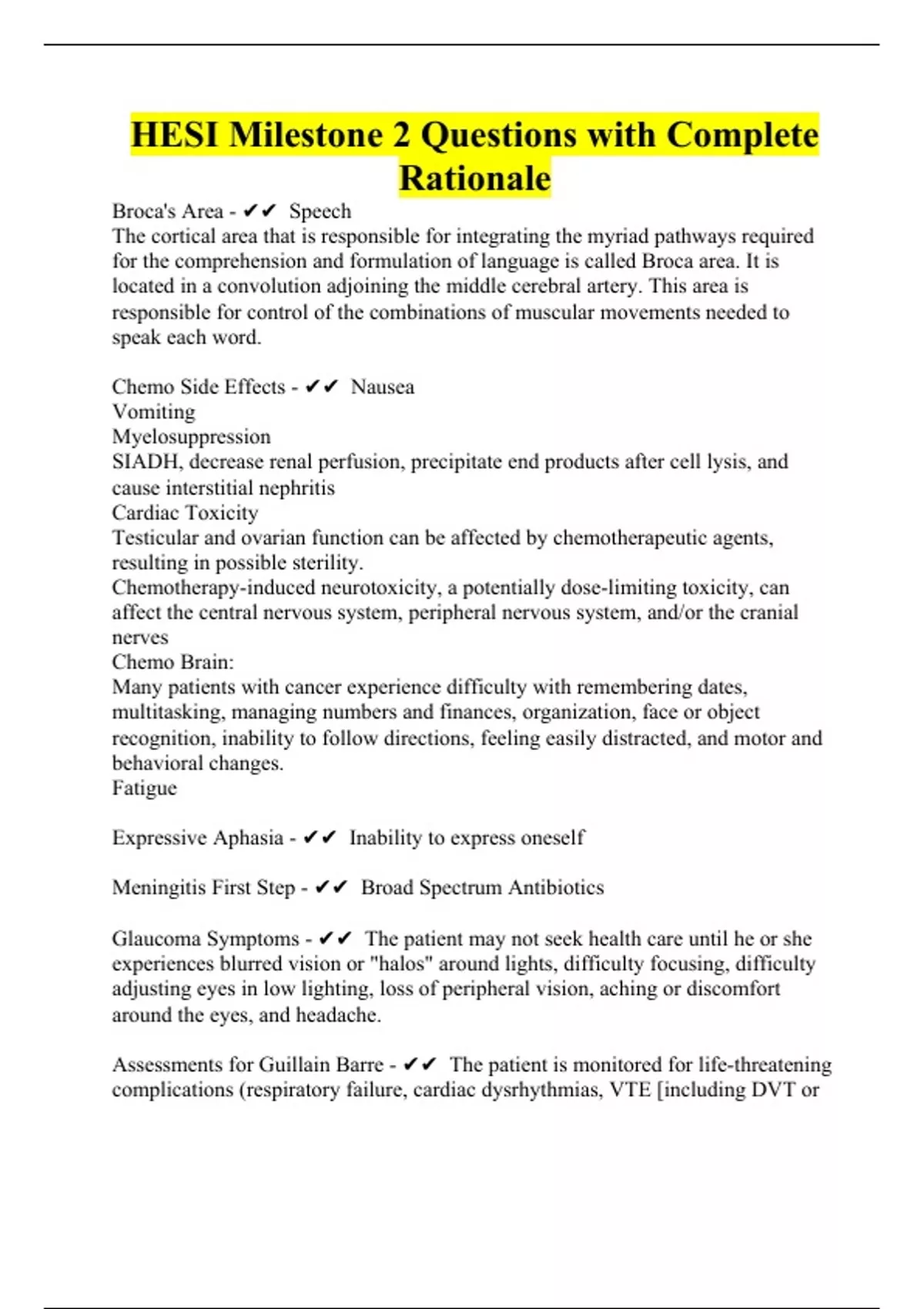 HESI Milestone 2 Questions with Complete Rationale

Broca's Area - ✔✔ Speech
The cortical area that is responsible for integrating the myriad pathways required for the comprehension and formulation of language is called Broca area. It is located in a convolution adjoining the middle cerebral artery. This area is responsible for control of the combinations of muscular movements needed to speak each word.

Chemo Side Effects - ✔✔ Nausea
Vomiting
Myelosuppression
SIADH, decrease renal perfusion, precipitate end products after cell lysis, and cause interstitial nephritis
Cardiac Toxicity
Testicular and ovarian function can be affected by chemotherapeutic agents, resulting in possible sterility.
Chemotherapy-induced neurotoxicity, a potentially dose-limiting toxicity, can affect the central nervous system, peripheral nervous system, and/or the cranial nerves
Chemo Brain:
Many patients with cancer experience difficulty with remembering dates, multitasking, managing numbers and finances, organization, face or object recognition, inability to follow directions, feeling easily distracted, and motor and behavioral changes.
Fatigue

Expressive Aphasia - ✔✔ Inability to express oneself

Meningitis First Step - ✔✔ Broad Spectrum Antibiotics

Glaucoma Symptoms - ✔✔ The patient may not seek health care until he or she experiences blurred vision or "halos" around lights, difficulty focusing, difficulty adjusting eyes in low lighting, loss of peripheral vision, aching or discomfort around the eyes, and headache.

Assessments for Guillain Barre - ✔✔ The patient is monitored for life-threatening complications (respiratory failure, cardiac dysrhythmias, VTE [including DVT or